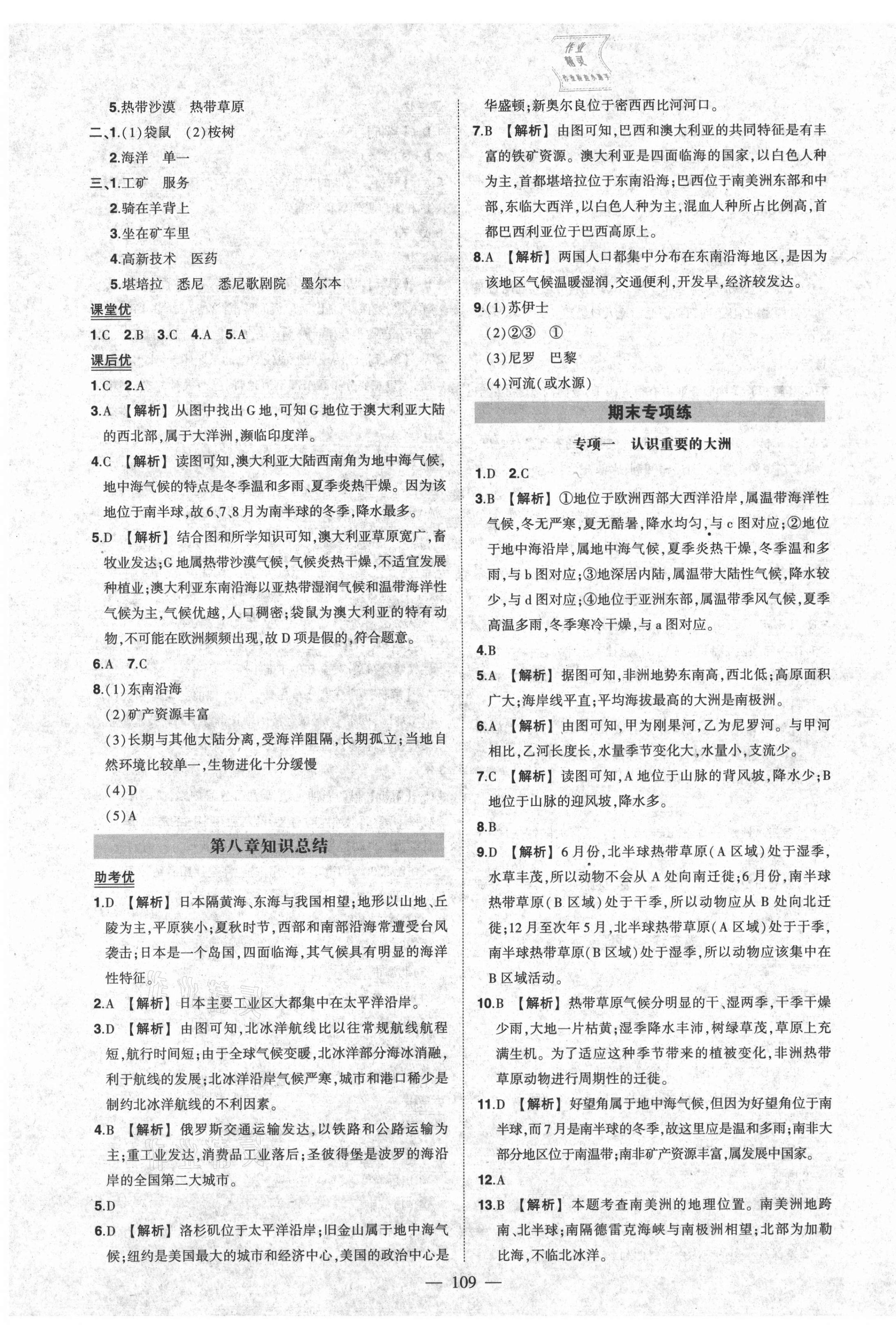 作业精灵

5.热带沙漠　热带草原
二、1.(1)袋鼠　(2)桉树
2.海洋　单一
三、1.工矿　服务
2.骑在羊背上
3.坐在矿车里
4.高新技术　医药
5.堪培拉　悉尼　悉尼歌剧院　墨尔本
课堂优
1.C　2.B　3.C　4.A　5.A
课后优
1.C　2.A
3.A 【解析】从图中找出G地,可知G地位于澳大利亚大陆的西北部,属于大洋洲,濒临印度洋。
4.C 【解析】读图可知,澳大利亚大陆西南角为地中海气候,地中海气候的特点是冬季温和多雨、夏季炎热干燥。因为该地位于南半球,故6、7、8月为南半球的冬季,降水最多。
5.D 【解析】结合图和所学知识可知,澳大利亚草原宽广,畜牧业发达;G地属热带沙漠气候,气候炎热干燥,不适宜发展种植业;澳大利亚东南沿海以亚热带湿润气候和温带海洋性气候为主,气候优越,人口稠密;袋鼠为澳大利亚的特有动物,不可能在欧洲频频出现,故D项是假的,符合题意。
6.A　7.C
8.(1)东南沿海
(2)矿产资源丰富
(3)长期与其他大陆分离,受海洋阻隔,长期孤立;当地自然环境比较单一,生物进化十分缓慢
(4)D
(5)A
第八章知识总结
助考优
1.D 【解析】日本隔黄海、东海与我国相望;地形以山地、丘陵为主,平原狭小;夏秋时节,西部和南部沿海常遭受台风袭击;日本是一个岛国,四面临海,其气候具有明显的海洋性特征。
2.A 【解析】日本主要工业区大都集中在太平洋沿岸。
3.D 【解析】由图可知,北冰洋航线比以往常规航线航程短,航行时间短;由于全球气候变暖,北冰洋部分海冰消融,利于航线的发展;北冰洋沿岸气候严寒,城市和港口稀少是制约北冰洋航线的不利因素。
4.B 【解析】俄罗斯交通运输发达,以铁路和公路运输为主;重工业发达,消费品工业落后;圣彼得堡是波罗的海沿岸的全国第二大城市。
5.D
6.D 【解析】洛杉矶位于太平洋沿岸;旧金山属于地中海气候;纽约是美国最大的城市和经济中心,美国的政治中心是华盛顿;新奥尔良位于密西西比河河口。
7.B 【解析】由图可知,巴西和澳大利亚的共同特征是有丰富的铁矿资源。澳大利亚是四面临海的国家,以白色人种为主,首都堪培拉位于东南沿海;巴西位于南美洲东部和中部,东临大西洋,以白色人种为主,混血人种所占比例高,首都巴西利亚位于巴西高原上。
8.A 【解析】两国人口都集中分布在东南沿海地区,是因为该地区气候温暖湿润,交通便利,开发早,经济较发达。
9.(1)苏伊士
(2)②③　①
(3)尼罗　巴黎
(4)河流(或水源)
期末专项练
专项一　认识重要的大洲
1.D　2.C
3.B 【解析】①地位于欧洲西部大西洋沿岸,属温带海洋性气候,冬无严寒,夏无酷暑,降水均匀,与c图对应;②地位于地中海沿岸,属地中海气候,夏季炎热干燥,冬季温和多雨,与b图对应;③地深居内陆,属温带大陆性气候,降水较少,与d图对应;④地位于亚洲东部,属温带季风气候,夏季高温多雨,冬季寒冷干燥,与a图对应。
4.B
5.A 【解析】据图可知,非洲地势东南高,西北低;高原面积广大;海岸线平直;平均海拔最高的大洲是南极洲。
6.A 【解析】由图可知,甲为刚果河,乙为尼罗河。与甲河相比,乙河长度长,水量季节变化大,水量小,支流少。
7.C 【解析】读图可知,A地位于山脉的背风坡,降水少;B地位于山脉的迎风坡,降水多。
8.B
9.D 【解析】6月份,北半球热带草原(A区域)处于湿季,水草丰茂,所以动物不会从A处向南迁徙;6月份,南半球热带草原(B区域)处于干季,所以动物应从B处向北迁徙;12月至次年5月,北半球热带草原(A区域)处于干季,南半球热带草原(B区域)处于湿季,所以动物应该集中在B区域活动。
10.B 【解析】热带草原气候分明显的干、湿两季,干季干燥少雨,大地一片枯黄;湿季降水丰沛,树绿草茂,草原上充满生机。为了适应这种季节带来的植被变化,非洲热带草原动物进行周期性的迁徙。
11.D 【解析】好望角属于地中海气候,但因为好望角位于南半球,而7月是南半球的冬季,故这里应是温和多雨;南非大部分地区位于南温带;南非矿产资源丰富,属发展中国家。
12.A
13.B 【解析】本题考查南美洲的地理位置。南美洲地跨南、北半球;南隔德雷克海峡与南极洲相望;北部为加勒比海,不临北冰洋。
— 109 —